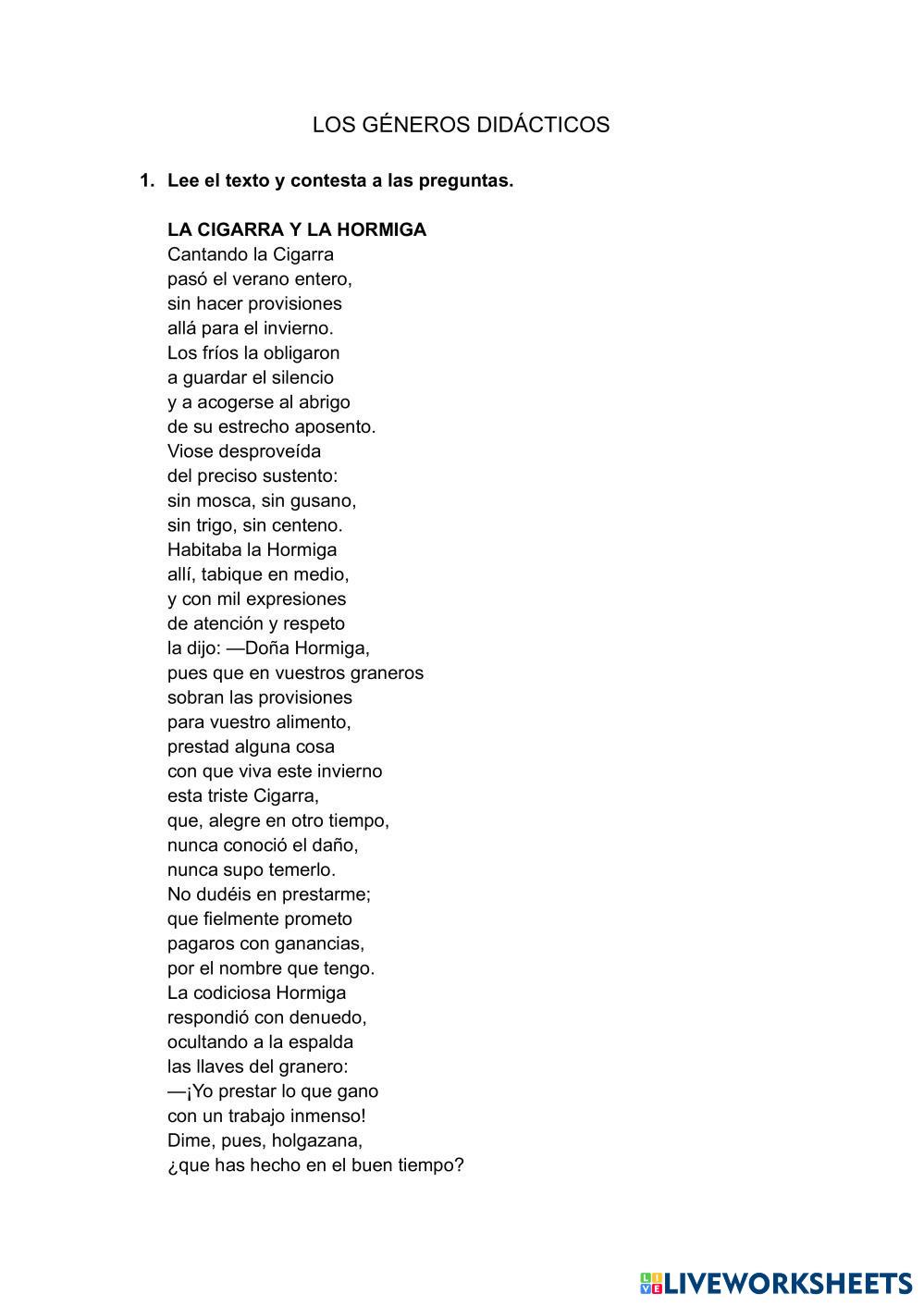 LOS GÉNEROS DIDÁCTICOS

1. Lee el texto y contesta a las preguntas.

LA CIGARRA Y LA HORMIGA
Cantando la Cigarra
pasó el verano entero,
sin hacer provisiones
allá para el invierno.
Los fríos la obligaron
a guardar el silencio
y a acogerse al abrigo
de su estrecho aposento.
Viose desproveída
del preciso sustento:
sin mosca, sin gusano,
sin trigo, sin centeno.
Habitaba la Hormiga
allí, tabique en medio,
y con mil expresiones
de atención y respeto
la dijo: —Doña Hormiga,
pues que en vuestros graneros
sobran las provisiones
para vuestro alimento,
prestad alguna cosa
con que viva este invierno
esta triste Cigarra,
que, alegre en otro tiempo,
nunca conoció el daño,
nunca supo temerlo.
No dudéis en prestarme;
que fielmente prometo
pagaros con ganancias,
por el nombre que tengo.
La codiciosa Hormiga
respondió con denuedo,
ocultando a la espalda
las llaves del granero:
—¡Yo prestar lo que gano
con un trabajo inmenso!
Dime, pues, holgazana,
¿que has hecho en el buen tiempo?

LIVEWORKSHEETS